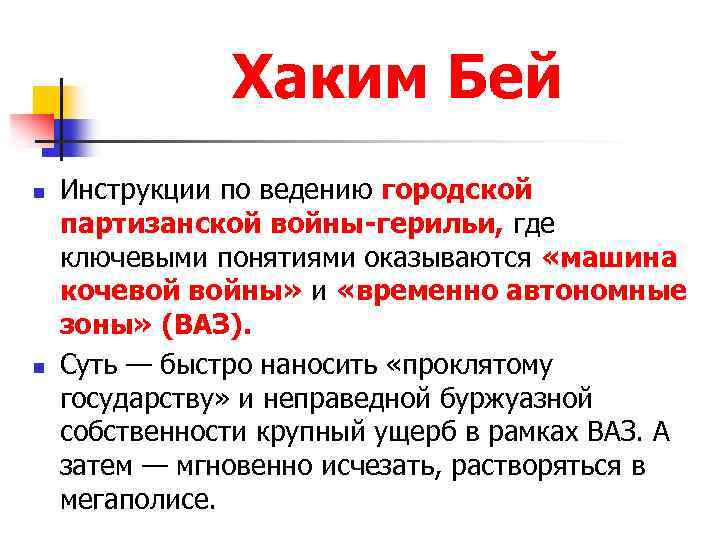 Хаким Бей

Инструкции по ведению городской партизанской войны-герильи, где ключевыми понятиями оказываются «машина кочевой войны» и «временно автономные зоны» (ВАЗ).

Суть — быстро наносить «проклятому государству» и неправедной буржуазной собственности крупный ущерб в рамках ВАЗ. А затем — мгновенно исчезать, растворяться в мегаполисе.